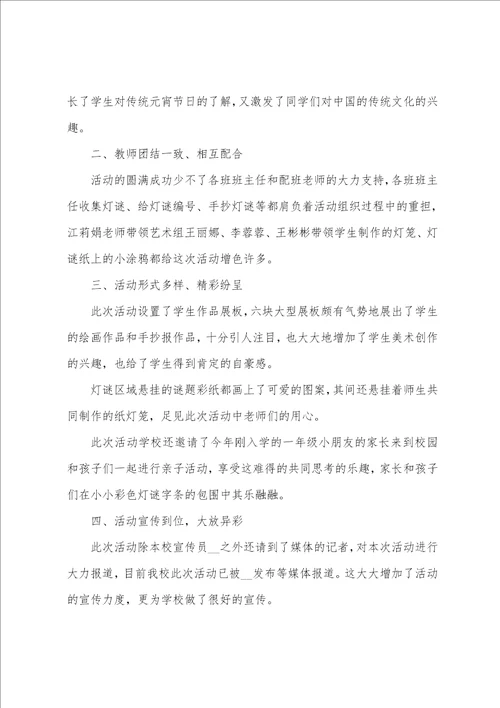 长了学生对传统元宵节日的了解，又激发了同学们对中国的传统文化的兴趣。

二、教师团结一致、相互配合

活动的圆满成功少不了各班班主任和配班老师的大力支持，各班班主任收集灯谜、给灯谜编号、手抄灯谜等都肩负着活动组织过程中的重担，江莉娟老师带领艺术组王丽娜、李蓉蓉、王彬彬带领学生制作的灯笼、灯谜纸上的小涂鸦都给这次活动增色许多。

三、活动形式多样、精彩纷呈

此次活动设置了学生作品展板，六块大型展板颇有气势地展出了学生的绘画作品和手抄报作品，十分引人注目，也大大地增加了学生美术创作的兴趣，也给了学生得到肯定的自豪感。

灯谜区域悬挂的谜题彩纸都画上了可爱的图案，其间还悬挂着师生共同制作的纸灯笼，足见此次活动中老师们的用心。

此次活动学校还邀请了今年刚入学的一年级小朋友的家长来到校园和孩子们一起进行亲子活动，享受这难得的共同思考的乐趣，家长和孩子们在小小彩色灯谜字条的包围中其乐融融。

四、活动宣传到位，大放异彩

此次活动除本校宣传员__之外还请到了媒体的记者，对本次活动进行大力报道，目前我校此次活动已被__发布等媒体报道。这大大增加了活动的宣传力度，更为学校做了很好的宣传。